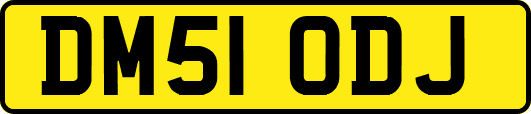 DM51 ODJ